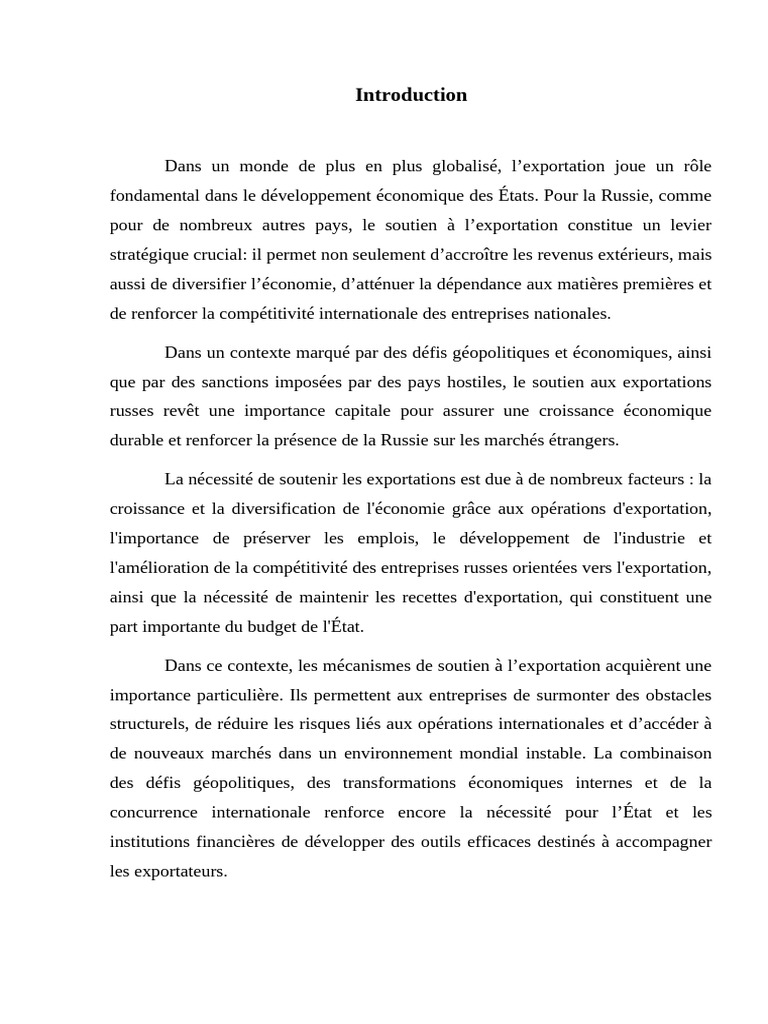 Introduction

Dans un monde de plus en plus globalisé, l’exportation joue un rôle fondamental dans le développement économique des États. Pour la Russie, comme pour de nombreux autres pays, le soutien à l’exportation constitue un levier stratégique crucial: il permet non seulement d’accroître les revenus extérieurs, mais aussi de diversifier l’économie, d’atténuer la dépendance aux matières premières et de renforcer la compétitivité internationale des entreprises nationales.

Dans un contexte marqué par des défis géopolitiques et économiques, ainsi que par des sanctions imposées par des pays hostiles, le soutien aux exportations russes revêt une importance capitale pour assurer une croissance économique durable et renforcer la présence de la Russie sur les marchés étrangers.

La nécessité de soutenir les exportations est due à de nombreux facteurs : la croissance et la diversification de l'économie grâce aux opérations d'exportation, l'importance de préserver les emplois, le développement de l'industrie et l'amélioration de la compétitivité des entreprises russes orientées vers l'exportation, ainsi que la nécessité de maintenir les recettes d'exportation, qui constituent une part importante du budget de l'État.

Dans ce contexte, les mécanismes de soutien à l’exportation acquièrent une importance particulière. Ils permettent aux entreprises de surmonter des obstacles structurels, de réduire les risques liés aux opérations internationales et d’accéder à de nouveaux marchés dans un environnement mondial instable. La combinaison des défis géopolitiques, des transformations économiques internes et de la concurrence internationale renforce encore la nécessité pour l’État et les institutions financières de développer des outils efficaces destinés à accompagner les exportateurs.